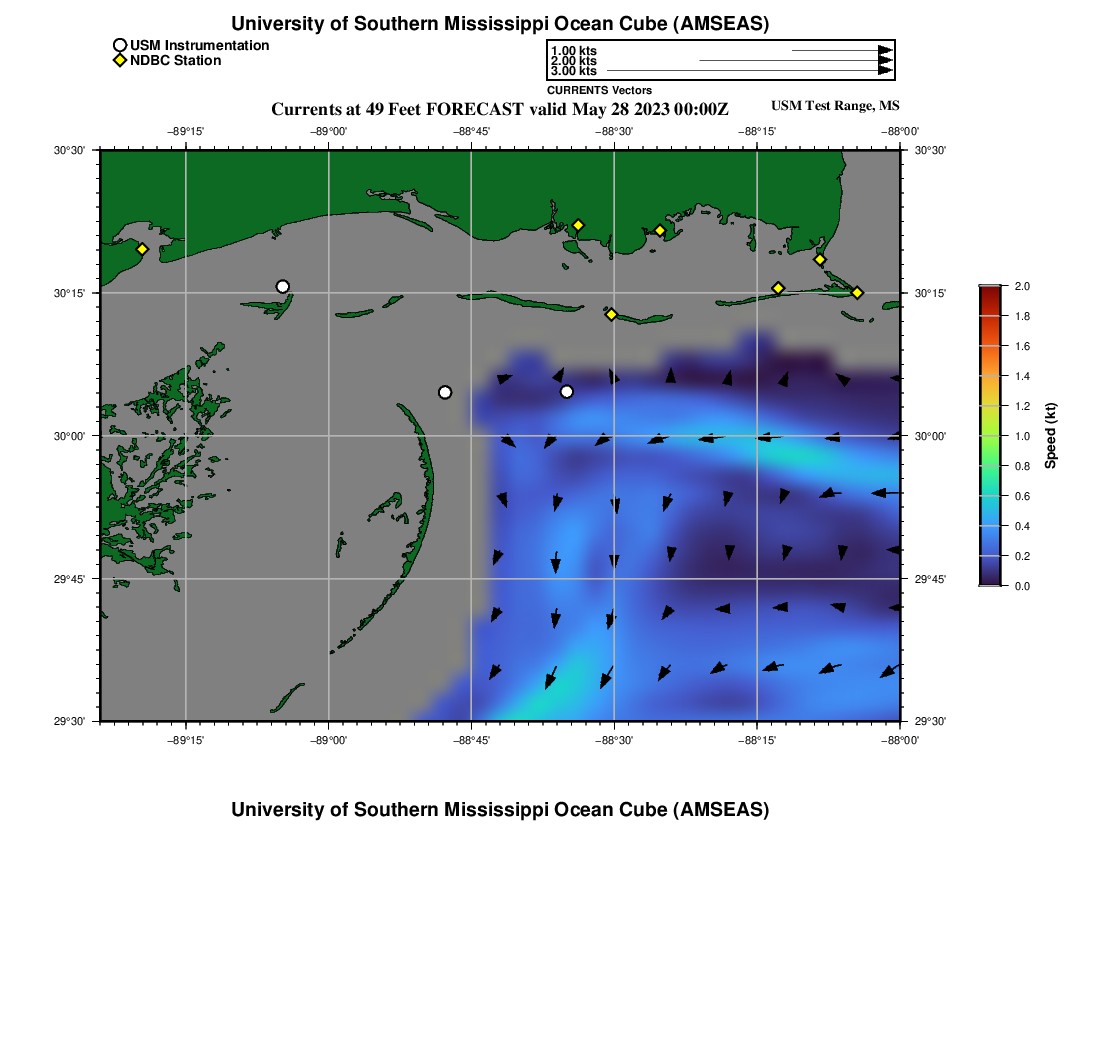 University of Southern Mississippi Ocean Cube (AMSEAS)

USM Instrumentation
NDBC Station

1.00 kts
2.00 kts
3.00 kts
CURRENTS Vectors

Currents at 49 Feet FORECAST valid May 28 2023 00:00Z

USM Test Range, MS

−89°15'
−89°00'
−88°45'
−88°30'
−88°15'
−88°00'

30°30'
30°15'
30°00'
29°45'
29°30'

30°30'
30°15'
30°00'
29°45'
29°30'

−89°15'
−89°00'
−88°45'
−88°30'
−88°15'
−88°00'

2.0
1.8
1.6
1.4
1.2
1.0
0.8
0.6
0.4
0.2
0.0
Speed (kt)

University of Southern Mississippi Ocean Cube (AMSEAS)